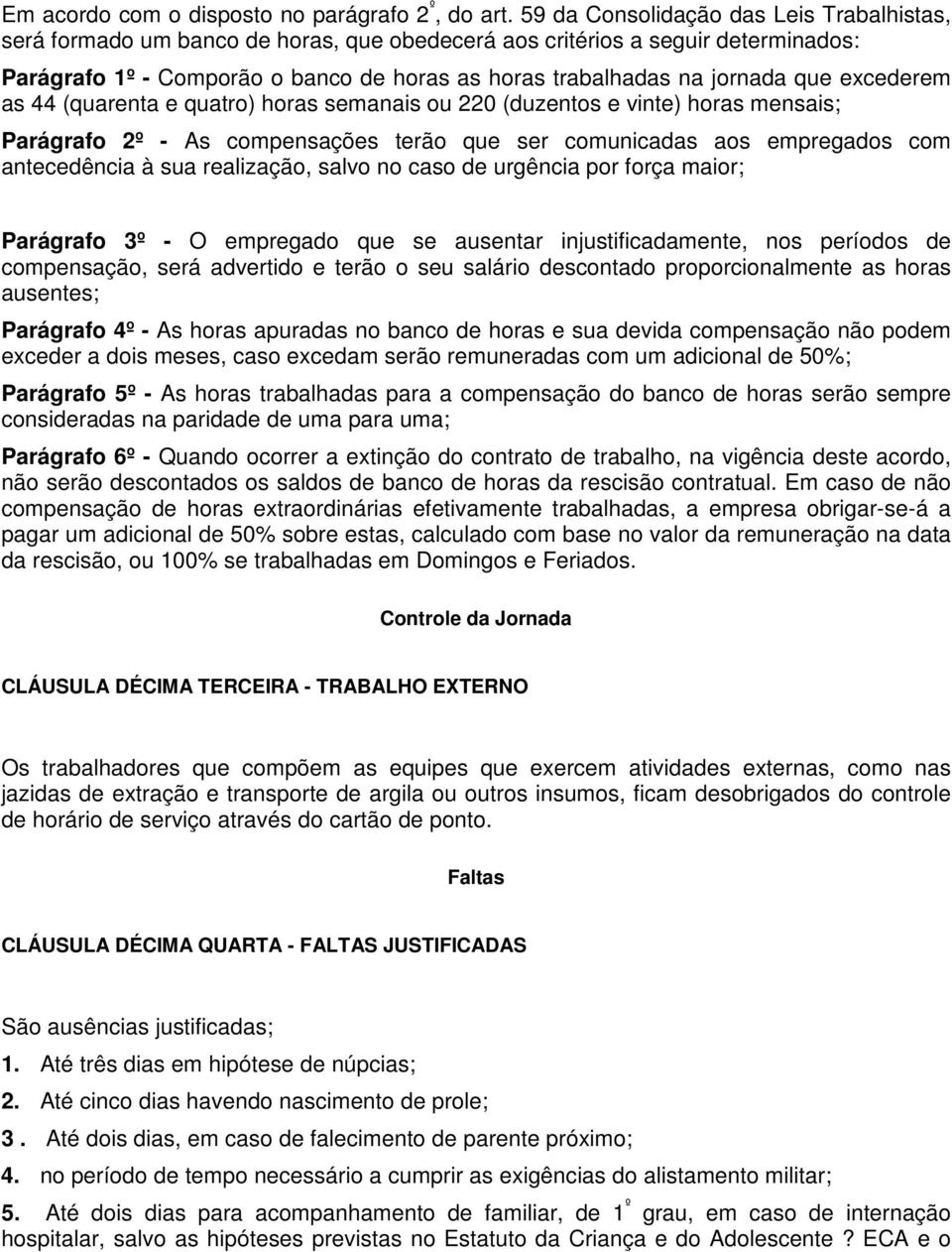 Em acordo com o disposto no parágrafo 2º, do art. 59 da Consolidação das Leis Trabalhistas, será formado um banco de horas, que obedecerá aos critérios a seguir determinados:

Parágrafo 1º - Comporão o banco de horas as horas trabalhadas na jornada que excederem as 44 (quarenta e quatro) horas semanais ou 220 (duzentos e vinte) horas mensais;

Parágrafo 2º - As compensações terão que ser comunicadas aos empregados com antecedência à sua realização, salvo no caso de urgência por força maior;

Parágrafo 3º - O empregado que se ausentar injustificadamente, nos períodos de compensação, será advertido e terão o seu salário descontado proporcionalmente as horas ausentes;

Parágrafo 4º - As horas apuradas no banco de horas e sua devida compensação não podem exceder a dois meses, caso excedam serão remuneradas com um adicional de 50%;

Parágrafo 5º - As horas trabalhadas para a compensação do banco de horas serão sempre consideradas na paridade de uma para uma;

Parágrafo 6º - Quando ocorrer a extinção do contrato de trabalho, na vigência deste acordo, não serão descontados os saldos de banco de horas da rescisão contratual. Em caso de não compensação de horas extraordinárias efetivamente trabalhadas, a empresa obrigar-se-á a pagar um adicional de 50% sobre estas, calculado com base no valor da remuneração na data da rescisão, ou 100% se trabalhadas em Domingos e Feriados.

Controle da Jornada

CLÁUSULA DÉCIMA TERCEIRA - TRABALHO EXTERNO

Os trabalhadores que compõem as equipes que exercem atividades externas, como nas jazidas de extração e transporte de argila ou outros insumos, ficam desobrigados do controle de horário de serviço através do cartão de ponto.

Faltas

CLÁUSULA DÉCIMA QUARTA - FALTAS JUSTIFICADAS

São ausências justificadas;

1. Até três dias em hipótese de núpcias;

2. Até cinco dias havendo nascimento de prole;

3 . Até dois dias, em caso de falecimento de parente próximo;

4. no período de tempo necessário a cumprir as exigências do alistamento militar;

5. Até dois dias para acompanhamento de familiar, de 1º grau, em caso de internação hospitalar, salvo as hipóteses previstas no Estatuto da Criança e do Adolescente ? ECA e o